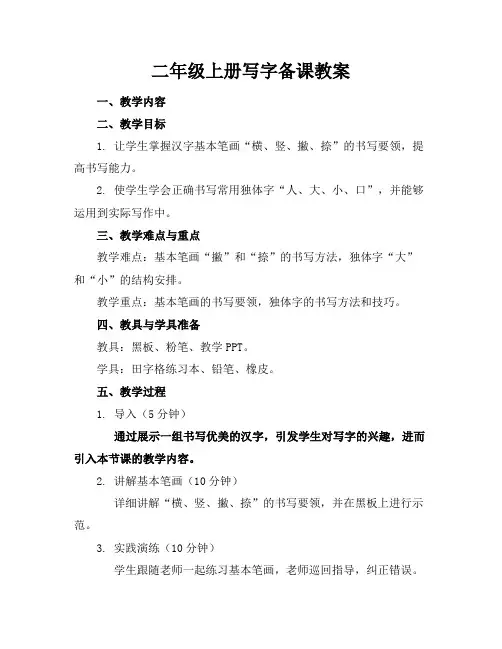 二年级上册写字备课教案

一、教学内容

二、教学目标

1. 让学生掌握汉字基本笔画“横、竖、撇、捺”的书写要领，提高书写能力。

2. 使学生学会正确书写常用独体字“人、大、小、口”，并能够运用到实际写作中。

三、教学难点与重点

教学难点：基本笔画“撇”和“捺”的书写方法，独体字“大”和“小”的结构安排。

教学重点：基本笔画的书写要领，独体字的书写方法和技巧。

四、教具与学具准备

教具：黑板、粉笔、教学 PPT。

学具：田字格练习本、铅笔、橡皮。

五、教学过程

1. 导入（5 分钟）

通过展示一组书写优美的汉字，引发学生对写字的兴趣，进而引入本节课的教学内容。

2. 讲解基本笔画（10 分钟）

详细讲解“横、竖、撇、捺”的书写要领，并在黑板上进行示范。

3. 实践演练（10 分钟）

学生跟随老师一起练习基本笔画，老师巡回指导，纠正错误。